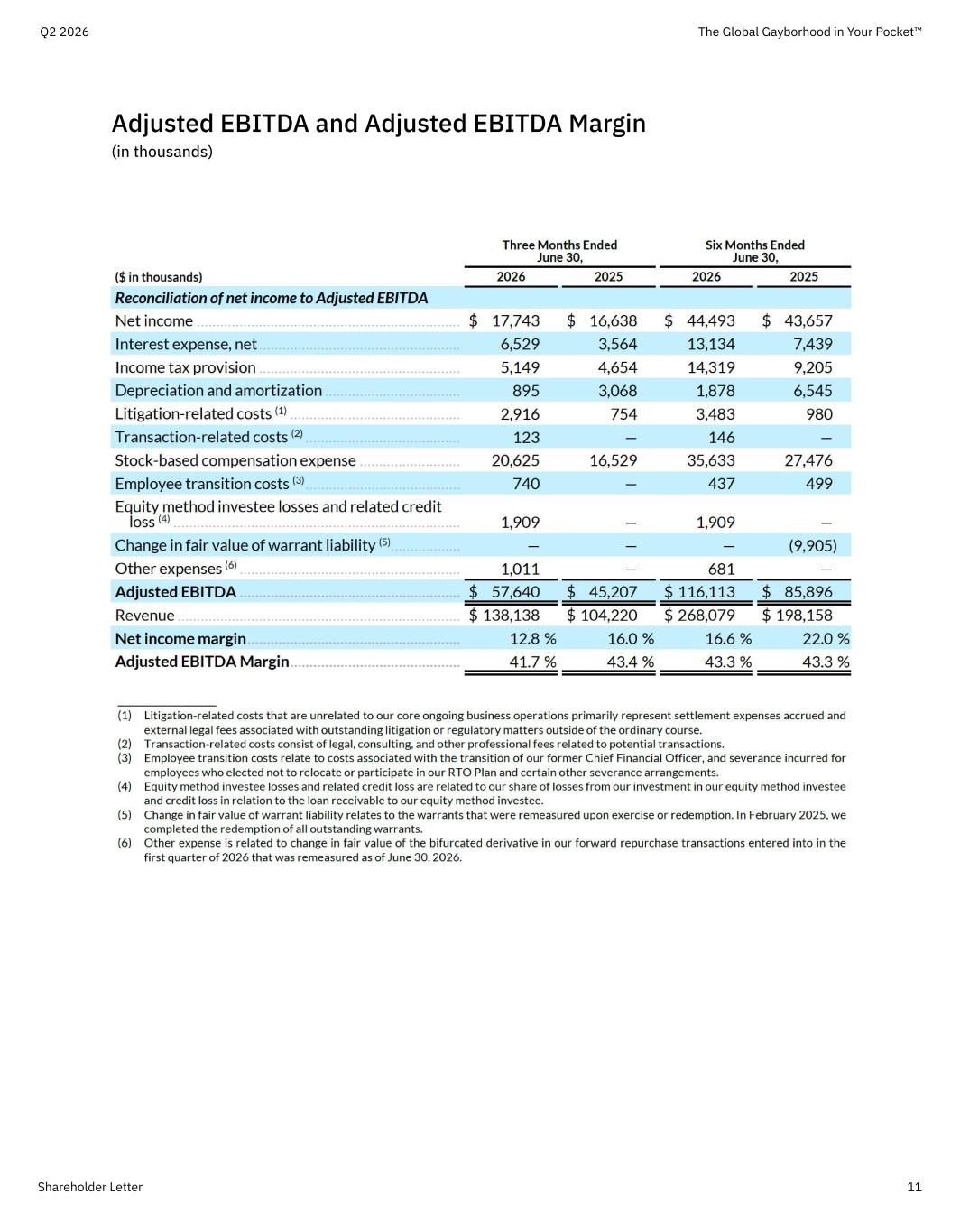 Q2 2026

The Global Gayborhood in Your Pocket™

Adjusted EBITDA and Adjusted EBITDA Margin
(in thousands)

| ($ in thousands) | Three Months Ended June 30, 2026 | Three Months Ended June 30, 2025 | Six Months Ended June 30, 2026 | Six Months Ended June 30, 2025 |
|---|---|---|---|---|
| Reconciliation of net income to Adjusted EBITDA | | | | |
| Net income | $ 17,743 | $ 16,638 | $ 44,493 | $ 43,657 |
| Interest expense, net | 6,529 | 3,564 | 13,134 | 7,439 |
| Income tax provision | 5,149 | 4,654 | 14,319 | 9,205 |
| Depreciation and amortization | 895 | 3,068 | 1,878 | 6,545 |
| Litigation-related costs $^{(1)}$ | 2,916 | 754 | 3,483 | 980 |
| Transaction-related costs $^{(2)}$ | 123 | — | 146 | — |
| Stock-based compensation expense | 20,625 | 16,529 | 35,633 | 27,476 |
| Employee transition costs $^{(3)}$ | 740 | — | 437 | 499 |
| Equity method investee losses and related credit loss $^{(4)}$ | 1,909 | — | 1,909 | — |
| Change in fair value of warrant liability $^{(5)}$ | — | — | — | (9,905) |
| Other expenses $^{(6)}$ | 1,011 | — | 681 | — |
| Adjusted EBITDA | $ 57,640 | $ 45,207 | $ 116,113 | $ 85,896 |
| Revenue | $ 138,138 | $ 104,220 | $ 268,079 | $ 198,158 |
| Net income margin | 12.8 % | 16.0 % | 16.6 % | 22.0 % |
| Adjusted EBITDA Margin | 41.7 % | 43.4 % | 43.3 % | 43.3 % |

(1) Litigation-related costs that are unrelated to our core ongoing business operations primarily represent settlement expenses accrued and external legal fees associated with outstanding litigation or regulatory matters outside of the ordinary course.
(2) Transaction-related costs consist of legal, consulting, and other professional fees related to potential transactions.
(3) Employee transition costs relate to costs associated with the transition of our former Chief Financial Officer, and severance incurred for employees who elected not to relocate or participate in our RTO Plan and certain other severance arrangements.
(4) Equity method investee losses and related credit loss are related to our share of losses from our investment in our equity method investee and credit loss in relation to the loan receivable to our equity method investee.
(5) Change in fair value of warrant liability relates to the warrants that were remeasured upon exercise or redemption. In February 2025, we completed the redemption of all outstanding warrants.
(6) Other expense is related to change in fair value of the bifurcated derivative in our forward repurchase transactions entered into in the first quarter of 2026 that was remeasured as of June 30, 2026.

Shareholder Letter

11